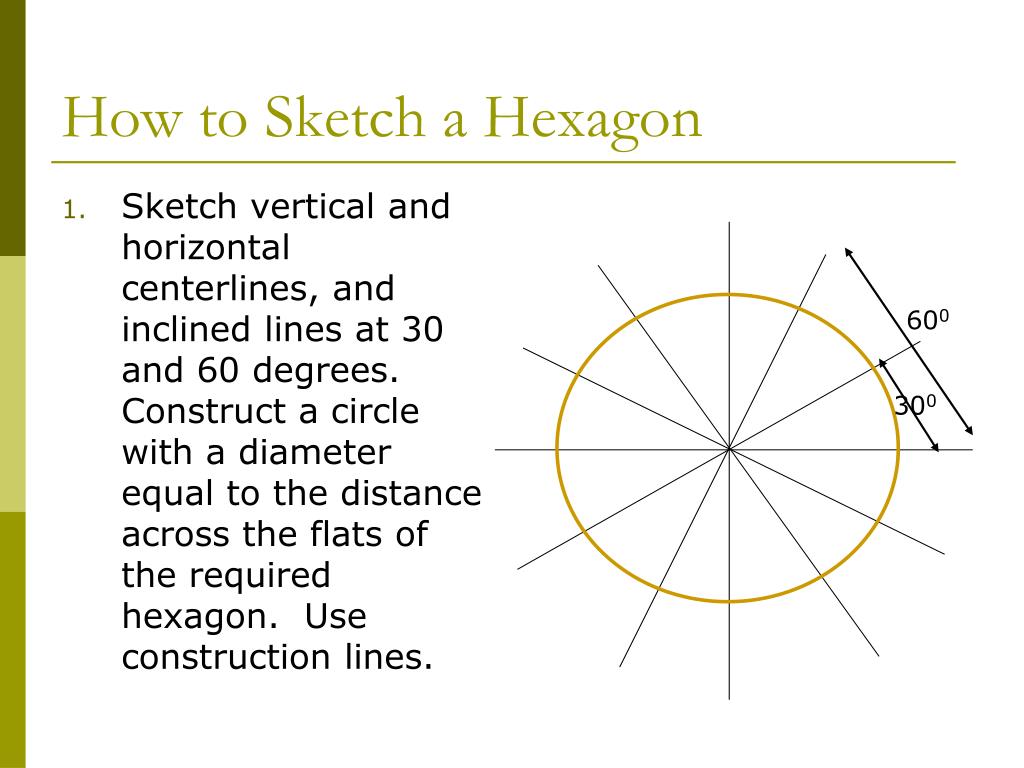 How to Sketch a Hexagon

1. Sketch vertical and horizontal centerlines, and inclined lines at 30 and 60 degrees. Construct a circle with a diameter equal to the distance across the flats of the required hexagon. Use construction lines.

$60^0$

$30^0$